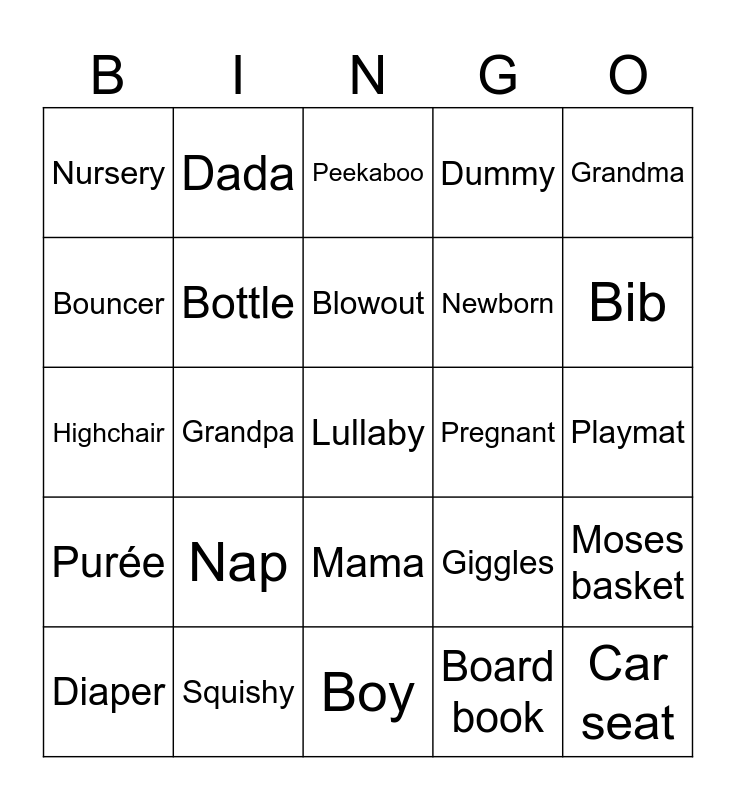 | B | I | N | G | O |
|---|---|---|---|---|
| Nursery | Dada | Peekaboo | Dummy | Grandma |
| Bouncer | Bottle | Blowout | Newborn | Bib |
| Highchair | Grandpa | Lullaby | Pregnant | Playmat |
| Purée | Nap | Mama | Giggles | Moses basket |
| Diaper | Squishy | Boy | Board book | Car seat |